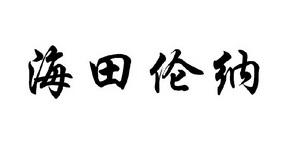 海田伦纳